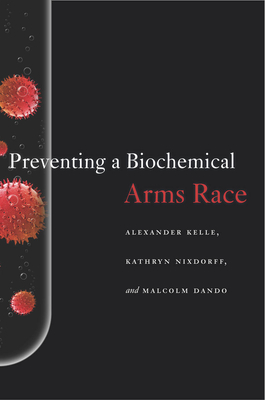 Preventing a Biochemical
Arms Race

ALEXANDER KELLE,

KATHRYN NIXDORFF,

and MALCOLM DANDO